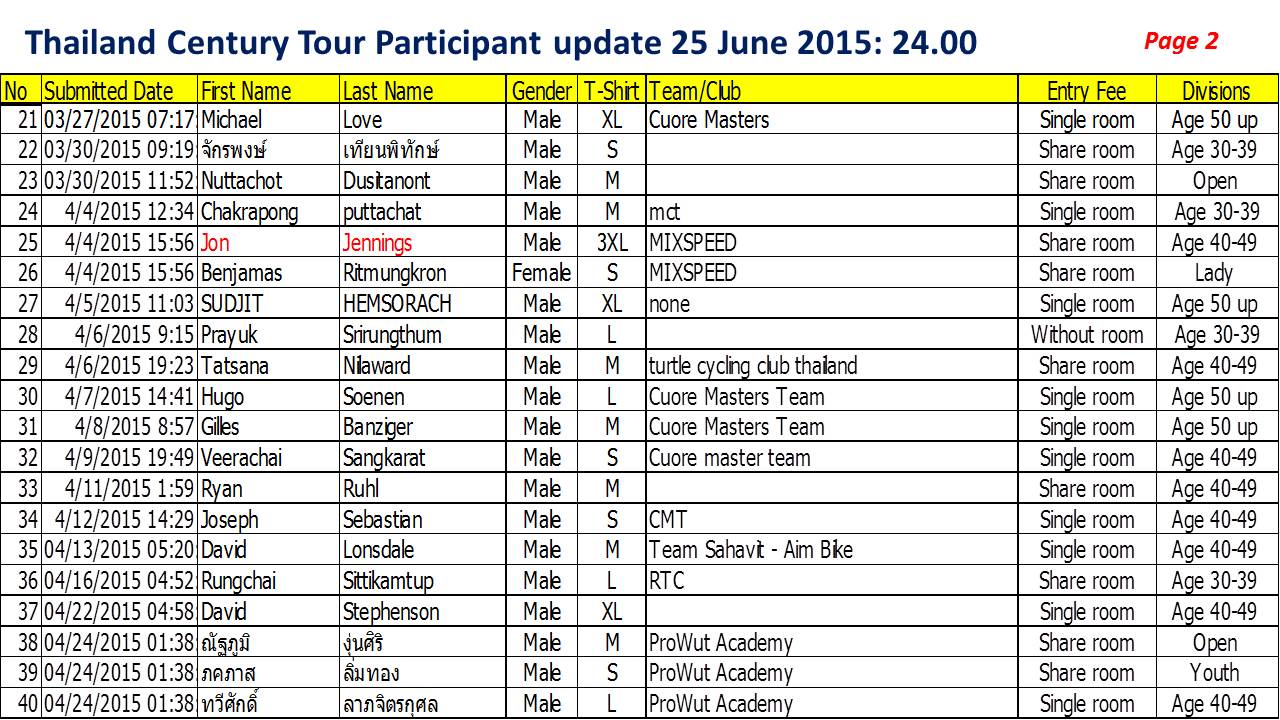 Thailand Century Tour Participant update 25 June 2015: 24.00

Page 2

| No | Submitted Date | First Name | Last Name | Gender | T-Shirt | Team/Club | Entry Fee | Divisions |
|---|---|---|---|---|---|---|---|---|
| 21 | 03/27/2015 07:17 | Michael | Love | Male | XL | Cuore Masters | Single room | Age 50 up |
| 22 | 03/30/2015 09:19 | จักรพงษ์ | เทียนพิทักษ์ | Male | S | | Share room | Age 30-39 |
| 23 | 03/30/2015 11:52 | Nuttachot | Dusitanont | Male | M | | Share room | Open |
| 24 | 4/4/2015 12:34 | Chakrapong | puttachat | Male | M | mct | Single room | Age 30-39 |
| 25 | 4/4/2015 15:56 | Jon | Jennings | Male | 3XL | MIXSPEED | Share room | Age 40-49 |
| 26 | 4/4/2015 15:56 | Benjamas | Ritmungkron | Female | S | MIXSPEED | Share room | Lady |
| 27 | 4/5/2015 11:03 | SUDJIT | HEMSORACH | Male | XL | none | Single room | Age 50 up |
| 28 | 4/6/2015 9:15 | Prayuk | Srirungthum | Male | L | | Without room | Age 30-39 |
| 29 | 4/6/2015 19:23 | Tatsana | Nilaward | Male | M | turtle cycling club thailand | Share room | Age 40-49 |
| 30 | 4/7/2015 14:41 | Hugo | Soenen | Male | L | Cuore Masters Team | Single room | Age 50 up |
| 31 | 4/8/2015 8:57 | Gilles | Banziger | Male | M | Cuore Masters Team | Single room | Age 50 up |
| 32 | 4/9/2015 19:49 | Veerachai | Sangkarat | Male | S | Cuore master team | Single room | Age 40-49 |
| 33 | 4/11/2015 1:59 | Ryan | Ruhl | Male | M | | Share room | Age 40-49 |
| 34 | 4/12/2015 14:29 | Joseph | Sebastian | Male | S | CMT | Single room | Age 40-49 |
| 35 | 04/13/2015 05:20 | David | Lonsdale | Male | M | Team Sahavit - Aim Bike | Single room | Age 40-49 |
| 36 | 04/16/2015 04:52 | Rungchai | Sittikamtup | Male | L | RTC | Share room | Age 30-39 |
| 37 | 04/22/2015 04:58 | David | Stephenson | Male | XL | | Single room | Age 40-49 |
| 38 | 04/24/2015 01:38 | ณัฐภูมิ | งุ่นศิริ | Male | M | ProWut Academy | Share room | Open |
| 39 | 04/24/2015 01:38 | ภคภาส | ลิ้มทอง | Male | S | ProWut Academy | Share room | Youth |
| 40 | 04/24/2015 01:38 | ทวีศักดิ์ | ลาภจิตรกุศล | Male | L | ProWut Academy | Single room | Age 40-49 |